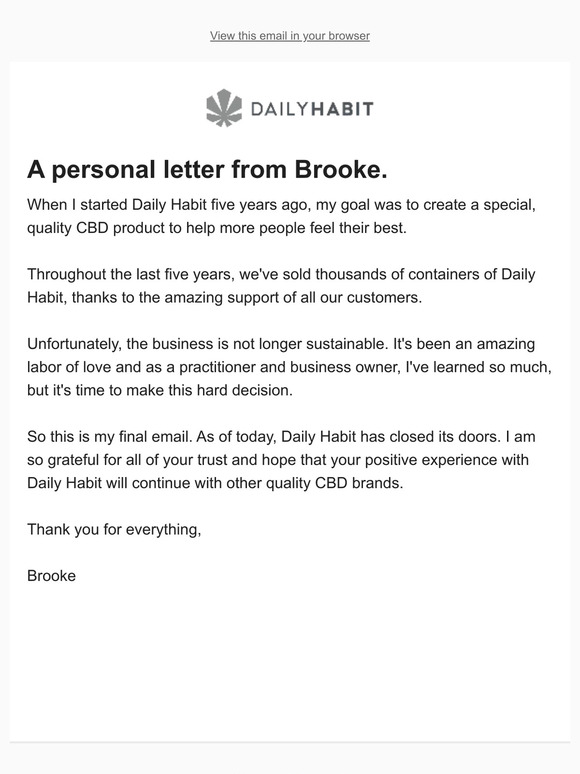 View this email in your browser

DAILYHABIT

A personal letter from Brooke.

When I started Daily Habit five years ago, my goal was to create a special, quality CBD product to help more people feel their best.

Throughout the last five years, we've sold thousands of containers of Daily Habit, thanks to the amazing support of all our customers.

Unfortunately, the business is not longer sustainable. It's been an amazing labor of love and as a practitioner and business owner, I've learned so much, but it's time to make this hard decision.

So this is my final email. As of today, Daily Habit has closed its doors. I am so grateful for all of your trust and hope that your positive experience with Daily Habit will continue with other quality CBD brands.

Thank you for everything,

Brooke